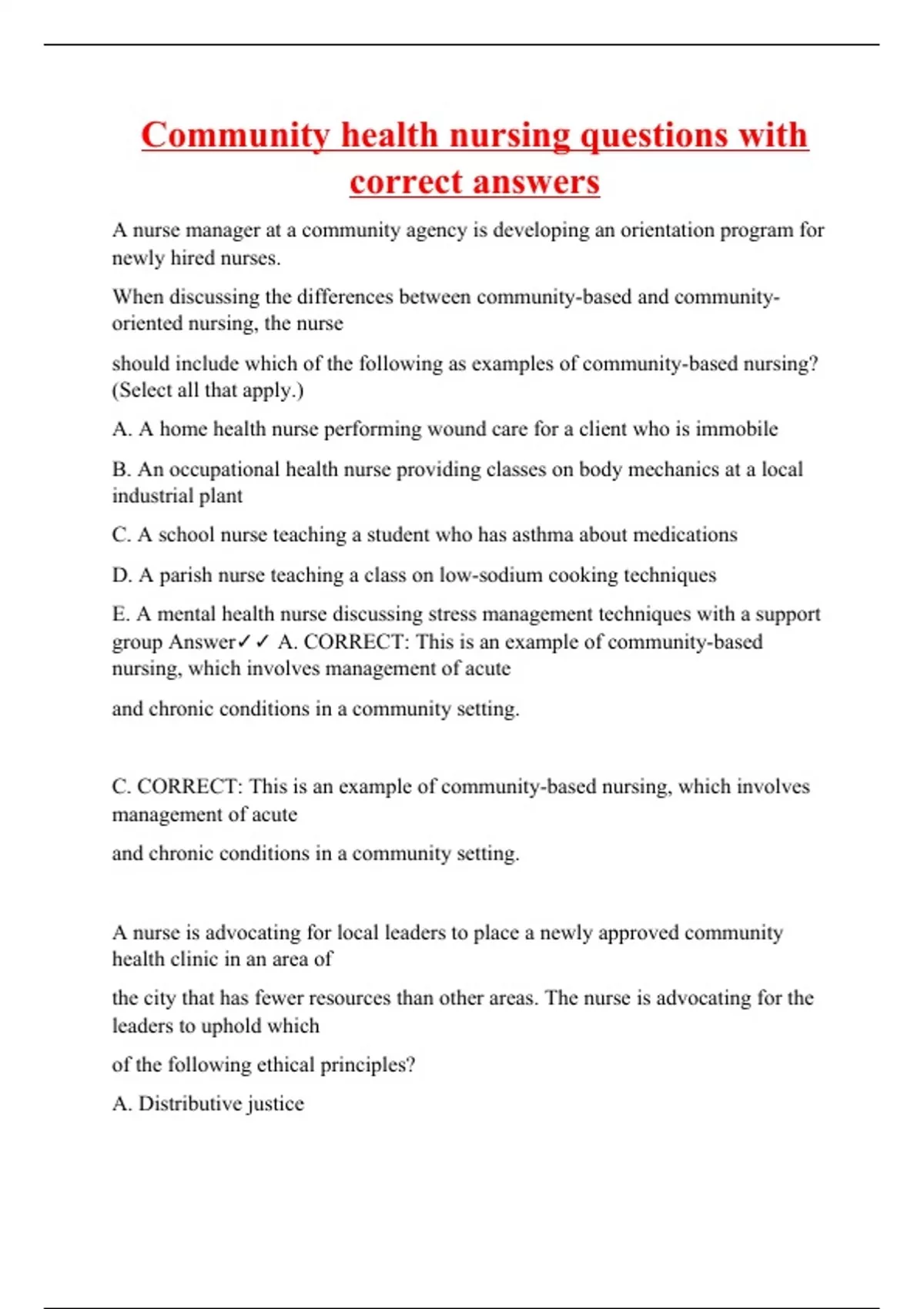 Community health nursing questions with correct answers

A nurse manager at a community agency is developing an orientation program for newly hired nurses.

When discussing the differences between community-based and community-oriented nursing, the nurse

should include which of the following as examples of community-based nursing? (Select all that apply.)

A. A home health nurse performing wound care for a client who is immobile

B. An occupational health nurse providing classes on body mechanics at a local industrial plant

C. A school nurse teaching a student who has asthma about medications

D. A parish nurse teaching a class on low-sodium cooking techniques

E. A mental health nurse discussing stress management techniques with a support group Answer✓✓ A. CORRECT: This is an example of community-based nursing, which involves management of acute

and chronic conditions in a community setting.

C. CORRECT: This is an example of community-based nursing, which involves management of acute

and chronic conditions in a community setting.

A nurse is advocating for local leaders to place a newly approved community health clinic in an area of

the city that has fewer resources than other areas. The nurse is advocating for the leaders to uphold which

of the following ethical principles?

A. Distributive justice